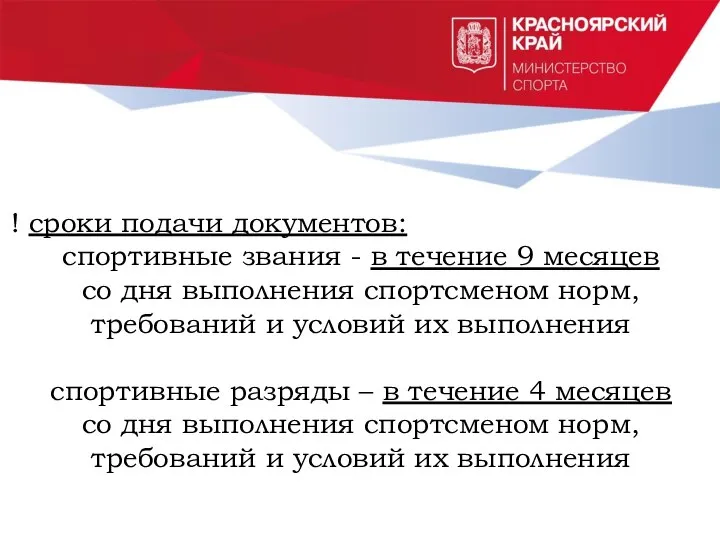 КРАСНОЯРСКИЙ КРАЙ
МИНИСТЕРСТВО СПОРТА

! сроки подачи документов:
спортивные звания - в течение 9 месяцев со дня выполнения спортсменом норм, требований и условий их выполнения

спортивные разряды – в течение 4 месяцев со дня выполнения спортсменом норм, требований и условий их выполнения